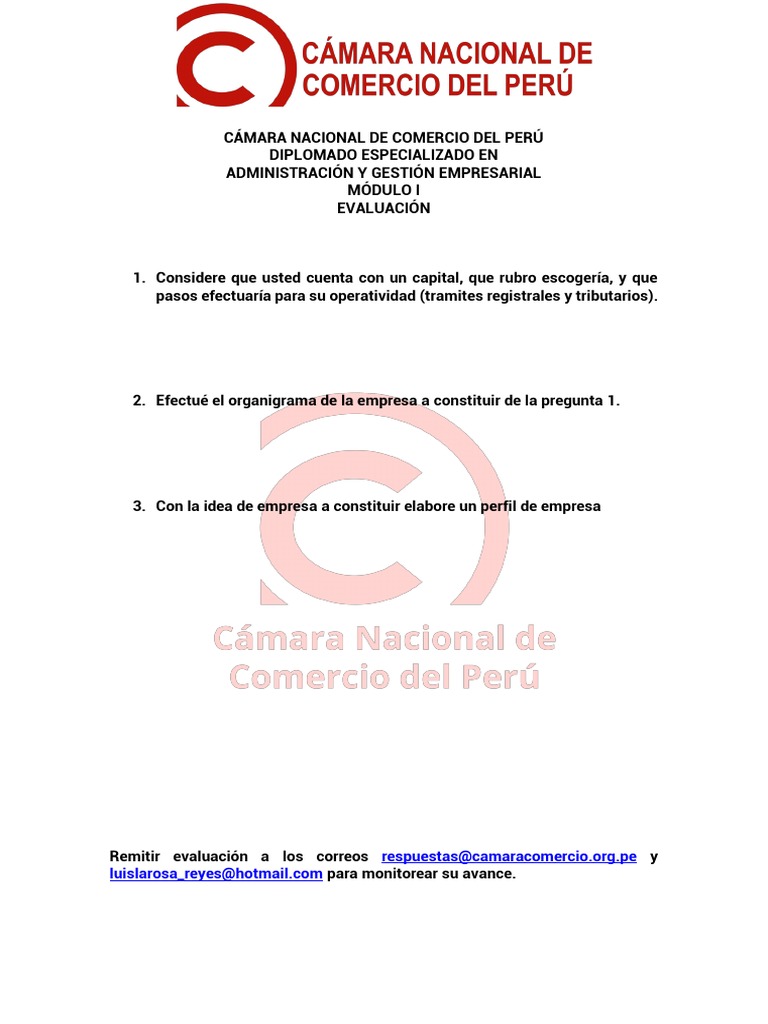 CÁMARA NACIONAL DE COMERCIO DEL PERÚ

CÁMARA NACIONAL DE COMERCIO DEL PERÚ
DIPLOMADO ESPECIALIZADO EN
ADMINISTRACIÓN Y GESTIÓN EMPRESARIAL
MÓDULO I
EVALUACIÓN

1. Considere que usted cuenta con un capital, que rubro escogería, y que pasos efectuaría para su operatividad (tramites registrales y tributarios).

2. Efectué el organigrama de la empresa a constituir de la pregunta 1.

3. Con la idea de empresa a constituir elabore un perfil de empresa

Cámara Nacional de
Comercio del Perú

Remitir evaluación a los correos respuestas@camaracomercio.org.pe y luislarosa_reyes@hotmail.com para monitorear su avance.